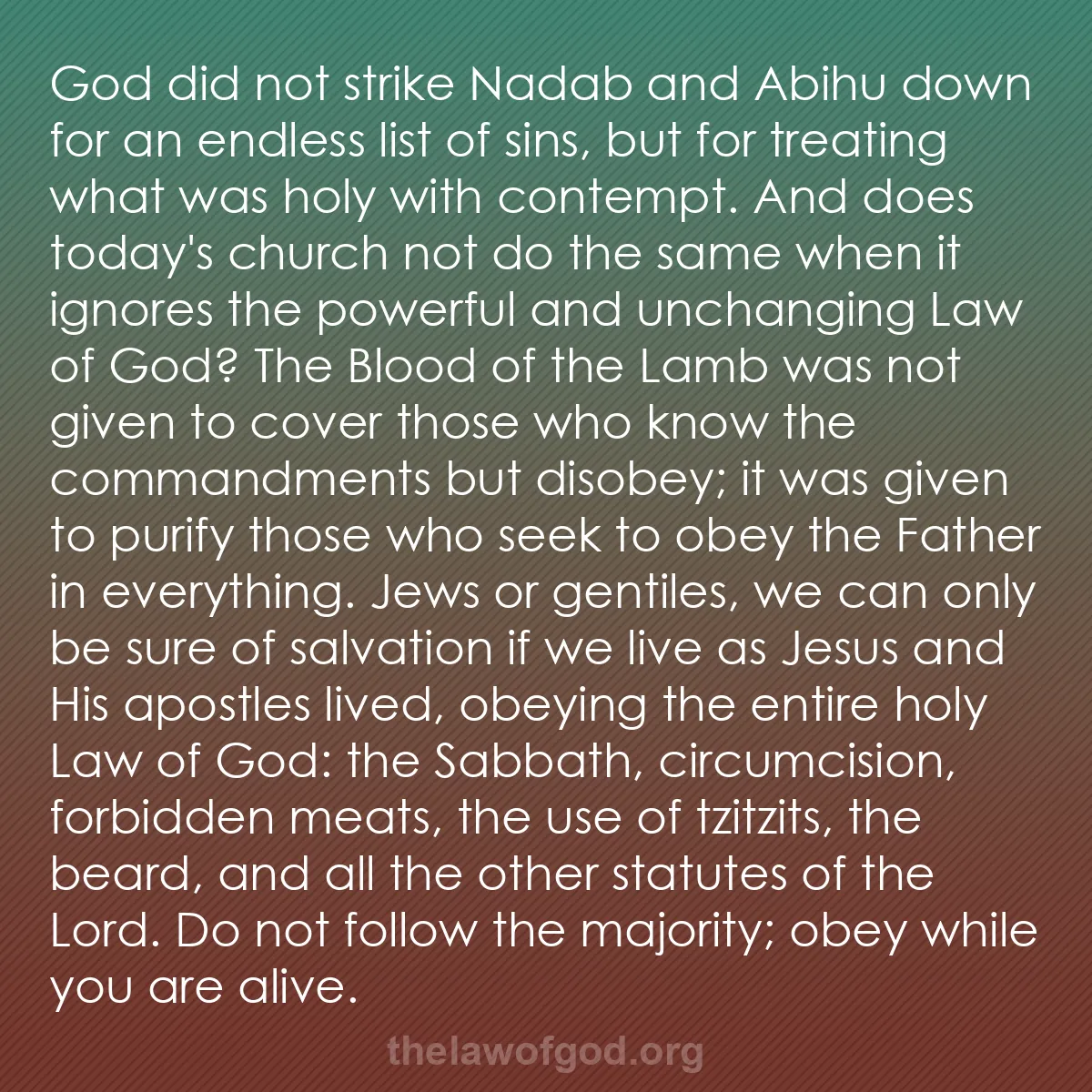 God did not strike Nadab and Abihu down for an endless list of sins, but for treating what was holy with contempt. And does today's church not do the same when it ignores the powerful and unchanging Law of God? The Blood of the Lamb was not given to cover those who know the commandments but disobey; it was given to purify those who seek to obey the Father in everything. Jews or gentiles, we can only be sure of salvation if we live as Jesus and His apostles lived, obeying the entire holy Law of God: the Sabbath, circumcision, forbidden meats, the use of tzitzits, the beard, and all the other statutes of the Lord. Do not follow the majority; obey while you are alive.

thelawofgod.org